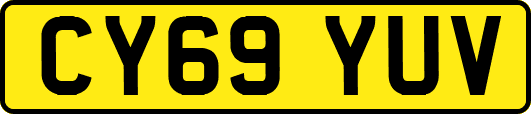 CY69 YUV